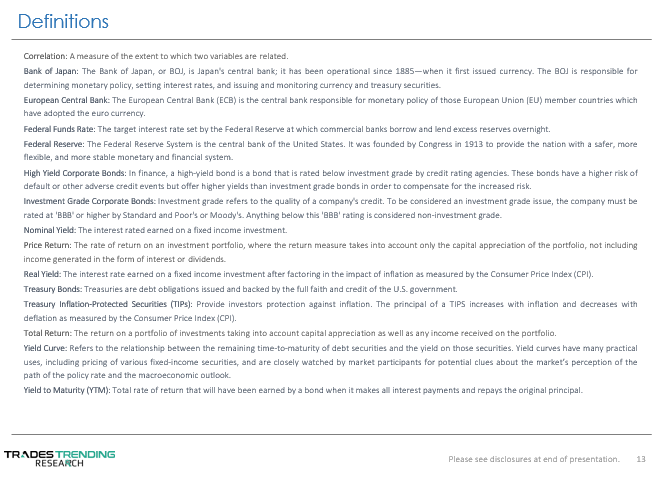 Definitions

Correlation: A measure of the extent to which two variables are related.

Bank of Japan: The Bank of Japan, or BOJ, is Japan's central bank; it has been operational since 1885—when it first issued currency. The BOJ is responsible for determining monetary policy, setting interest rates, and issuing and monitoring currency and treasury securities.

European Central Bank: The European Central Bank (ECB) is the central bank responsible for monetary policy of those European Union (EU) member countries which have adopted the euro currency.

Federal Funds Rate: The target interest rate set by the Federal Reserve at which commercial banks borrow and lend excess reserves overnight.

Federal Reserve: The Federal Reserve System is the central bank of the United States. It was founded by Congress in 1913 to provide the nation with a safer, more flexible, and more stable monetary and financial system.

High Yield Corporate Bonds: In finance, a high-yield bond is a bond that is rated below investment grade by credit rating agencies. These bonds have a higher risk of default or other adverse credit events but offer higher yields than investment grade bonds in order to compensate for the increased risk.

Investment Grade Corporate Bonds: Investment grade refers to the quality of a company's credit. To be considered an investment grade issue, the company must be rated at 'BBB' or higher by Standard and Poor's or Moody's. Anything below this 'BBB' rating is considered non-investment grade.

Nominal Yield: The interest rated earned on a fixed income investment.

Price Return: The rate of return on an investment portfolio, where the return measure takes into account only the capital appreciation of the portfolio, not including income generated in the form of interest or dividends.

Real Yield: The interest rate earned on a fixed income investment after factoring in the impact of inflation as measured by the Consumer Price Index (CPI).

Treasury Bonds: Treasuries are debt obligations issued and backed by the full faith and credit of the U.S. government.

Treasury Inflation-Protected Securities (TIPs): Provide investors protection against inflation. The principal of a TIPS increases with inflation and decreases with deflation as measured by the Consumer Price Index (CPI).

Total Return: The return on a portfolio of investments taking into account capital appreciation as well as any income received on the portfolio.

Yield Curve: Refers to the relationship between the remaining time-to-maturity of debt securities and the yield on those securities. Yield curves have many practical uses, including pricing of various fixed-income securities, and are closely watched by market participants for potential clues about the market's perception of the path of the policy rate and the macroeconomic outlook.

Yield to Maturity (YTM): Total rate of return that will have been earned by a bond when it makes all interest payments and repays the original principal.

TRADES TRENDING RESEARCH

Please see disclosures at end of presentation. 13